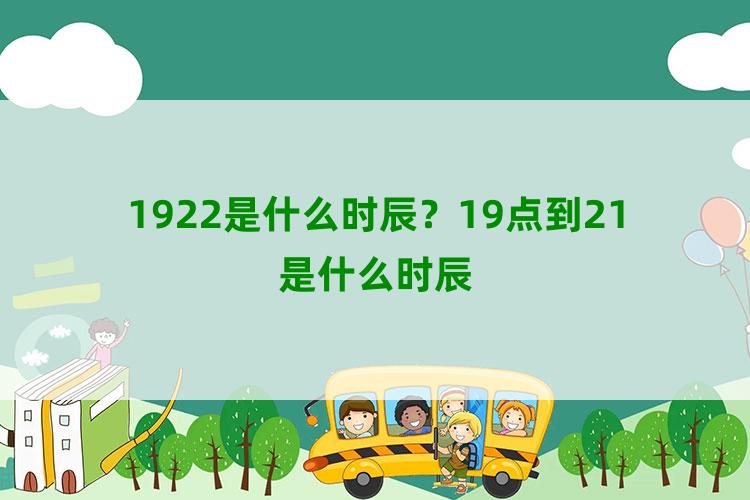 1922是什么时辰？19点到21是什么时辰